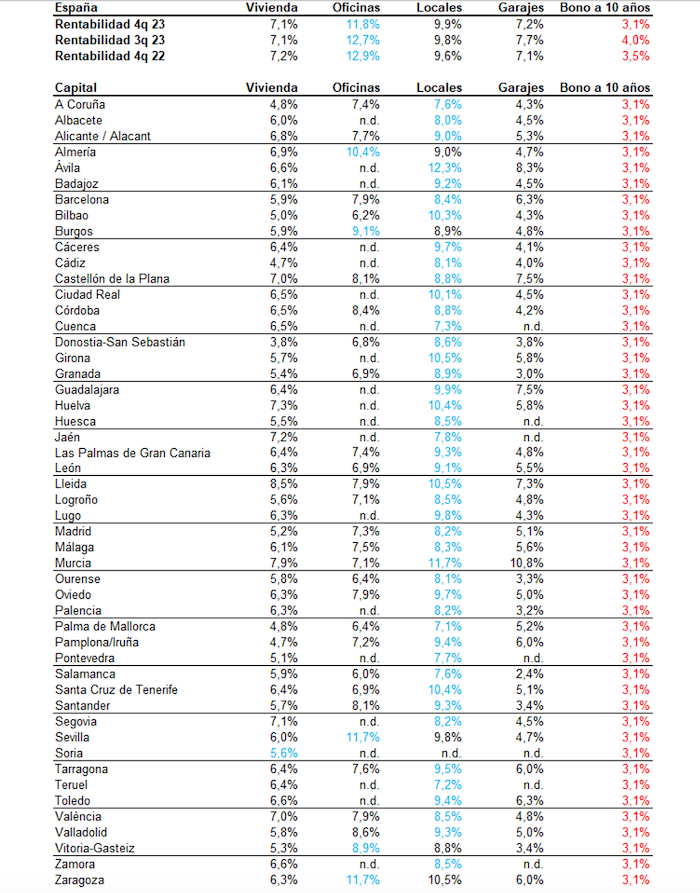 | España | Vivienda | Oficinas | Locales | Garajes | Bono a 10 años |
|---|---|---|---|---|---|
| Rentabilidad 4q 23 | 7,1% | 11,8% | 9,9% | 7,2% | 3,1% |
| Rentabilidad 3q 23 | 7,1% | 12,7% | 9,8% | 7,7% | 4,0% |
| Rentabilidad 4q 22 | 7,2% | 12,9% | 9,6% | 7,1% | 3,5% |

| Capital | Vivienda | Oficinas | Locales | Garajes | Bono a 10 años |
|---|---|---|---|---|---|
| A Coruña | 4,8% | 7,4% | 7,6% | 4,3% | 3,1% |
| Albacete | 6,0% | n.d. | 8,0% | 4,5% | 3,1% |
| Alicante / Alacant | 6,8% | 7,7% | 9,0% | 5,3% | 3,1% |
| Almería | 6,9% | 10,4% | 9,0% | 4,7% | 3,1% |
| Ávila | 6,6% | n.d. | 12,3% | 8,3% | 3,1% |
| Badajoz | 6,1% | n.d. | 9,2% | 4,5% | 3,1% |
| Barcelona | 5,9% | 7,9% | 8,4% | 6,3% | 3,1% |
| Bilbao | 5,0% | 6,2% | 10,3% | 4,3% | 3,1% |
| Burgos | 5,9% | 9,1% | 8,9% | 4,8% | 3,1% |
| Cáceres | 6,4% | n.d. | 9,7% | 4,1% | 3,1% |
| Cádiz | 4,7% | n.d. | 8,1% | 4,0% | 3,1% |
| Castellón de la Plana | 7,0% | 8,1% | 8,8% | 7,5% | 3,1% |
| Ciudad Real | 6,5% | n.d. | 10,1% | 4,5% | 3,1% |
| Córdoba | 6,5% | 8,4% | 8,8% | 4,2% | 3,1% |
| Cuenca | 6,5% | n.d. | 7,3% | n.d. | 3,1% |
| Donostia-San Sebastián | 3,8% | 6,8% | 8,6% | 3,8% | 3,1% |
| Girona | 5,7% | n.d. | 10,5% | 5,8% | 3,1% |
| Granada | 5,4% | 6,9% | 8,9% | 3,0% | 3,1% |
| Guadalajara | 6,4% | n.d. | 9,9% | 7,5% | 3,1% |
| Huelva | 7,3% | n.d. | 10,4% | 5,8% | 3,1% |
| Huesca | 5,5% | n.d. | 8,5% | n.d. | 3,1% |
| Jaén | 7,2% | n.d. | 7,8% | n.d. | 3,1% |
| Las Palmas de Gran Canaria | 6,4% | 7,4% | 9,3% | 4,8% | 3,1% |
| León | 6,3% | 6,9% | 9,1% | 5,5% | 3,1% |
| Lleida | 8,5% | 7,9% | 10,5% | 7,3% | 3,1% |
| Logroño | 5,6% | 7,1% | 8,5% | 4,8% | 3,1% |
| Lugo | 6,3% | n.d. | 9,8% | 4,3% | 3,1% |
| Madrid | 5,2% | 7,3% | 8,2% | 5,1% | 3,1% |
| Málaga | 6,1% | 7,5% | 8,3% | 5,6% | 3,1% |
| Murcia | 7,9% | 7,1% | 11,7% | 10,8% | 3,1% |
| Ourense | 5,8% | 6,4% | 8,1% | 3,3% | 3,1% |
| Oviedo | 6,3% | 7,9% | 9,7% | 5,0% | 3,1% |
| Palencia | 6,3% | n.d. | 8,2% | 3,2% | 3,1% |
| Palma de Mallorca | 4,8% | 6,4% | 7,1% | 5,2% | 3,1% |
| Pamplona/Iruña | 4,7% | 7,2% | 9,4% | 6,0% | 3,1% |
| Pontevedra | 5,1% | n.d. | 7,7% | n.d. | 3,1% |
| Salamanca | 5,9% | 6,0% | 7,6% | 2,4% | 3,1% |
| Santa Cruz de Tenerife | 6,4% | 6,9% | 10,4% | 5,1% | 3,1% |
| Santander | 5,7% | 8,1% | 9,3% | 3,4% | 3,1% |
| Segovia | 7,1% | n.d. | 8,2% | 4,5% | 3,1% |
| Sevilla | 6,0% | 11,7% | 9,8% | 4,7% | 3,1% |
| Soria | 5,6% | n.d. | n.d. | n.d. | 3,1% |
| Tarragona | 6,4% | 7,6% | 9,5% | 6,0% | 3,1% |
| Teruel | 6,4% | n.d. | 7,2% | n.d. | 3,1% |
| Toledo | 6,6% | n.d. | 9,4% | 6,3% | 3,1% |
| València | 7,0% | 7,9% | 8,5% | 4,8% | 3,1% |
| Valladolid | 5,8% | 8,6% | 9,3% | 5,0% | 3,1% |
| Vitoria-Gasteiz | 5,3% | 8,9% | 8,8% | 3,4% | 3,1% |
| Zamora | 6,6% | n.d. | 8,5% | n.d. | 3,1% |
| Zaragoza | 6,3% | 11,7% | 10,5% | 6,0% | 3,1% |